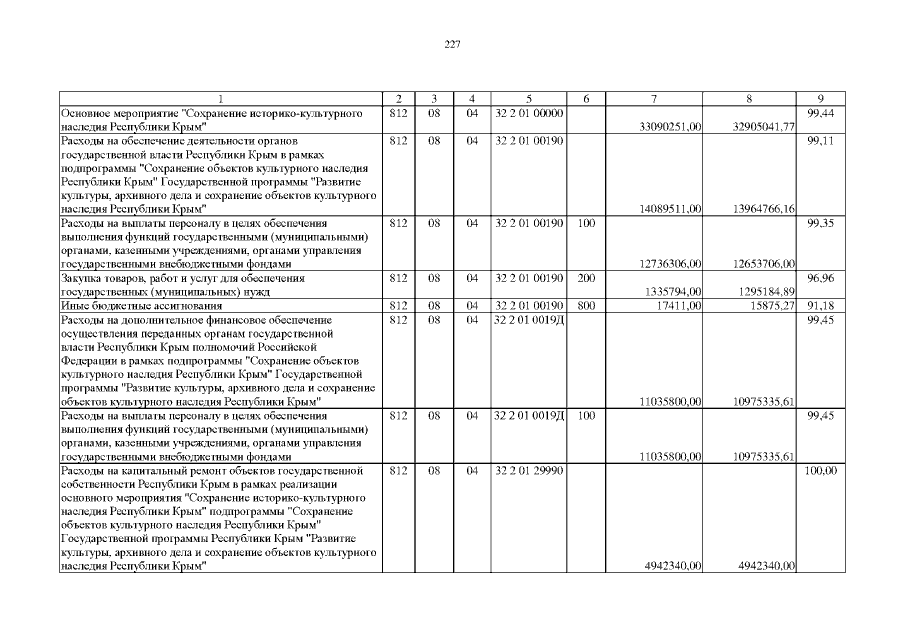 227

| 1 | 2 | 3 | 4 | 5 | 6 | 7 | 8 | 9 |
|---|---|---|---|---|---|---|---|---|
| Основное мероприятие "Сохранение историко-культурного наследия Республики Крым" | 812 | 08 | 04 | 32 2 01 00000 | | 33090251,00 | 32905041,77 | 99,44 |
| Расходы на обеспечение деятельности органов государственной власти Республики Крым в рамках подпрограммы "Сохранение объектов культурного наследия Республики Крым" Государственной программы "Развитие культуры, архивного дела и сохранение объектов культурного наследия Республики Крым" | 812 | 08 | 04 | 32 2 01 00190 | | 14089511,00 | 13964766,16 | 99,11 |
| Расходы на выплаты персоналу в целях обеспечения выполнения функций государственными (муниципальными) органами, казенными учреждениями, органами управления государственными внебюджетными фондами | 812 | 08 | 04 | 32 2 01 00190 | 100 | 12736306,00 | 12653706,00 | 99,35 |
| Закупка товаров, работ и услуг для обеспечения государственных (муниципальных) нужд | 812 | 08 | 04 | 32 2 01 00190 | 200 | 1335794,00 | 1295184,89 | 96,96 |
| Иные бюджетные ассигнования | 812 | 08 | 04 | 32 2 01 00190 | 800 | 17411,00 | 15875,27 | 91,18 |
| Расходы на дополнительное финансовое обеспечение осуществления переданных органам государственной власти Республики Крым полномочий Российской Федерации в рамках подпрограммы "Сохранение объектов культурного наследия Республики Крым" Государственной программы "Развитие культуры, архивного дела и сохранение объектов культурного наследия Республики Крым" | 812 | 08 | 04 | 32 2 01 0019Д | | 11035800,00 | 10975335,61 | 99,45 |
| Расходы на выплаты персоналу в целях обеспечения выполнения функций государственными (муниципальными) органами, казенными учреждениями, органами управления государственными внебюджетными фондами | 812 | 08 | 04 | 32 2 01 0019Д | 100 | 11035800,00 | 10975335,61 | 99,45 |
| Расходы на капитальный ремонт объектов государственной собственности Республики Крым в рамках реализации основного мероприятия "Сохранение историко-культурного наследия Республики Крым" подпрограммы "Сохранение объектов культурного наследия Республики Крым" Государственной программы Республики Крым "Развитие культуры, архивного дела и сохранение объектов культурного наследия Республики Крым" | 812 | 08 | 04 | 32 2 01 29990 | | 4942340,00 | 4942340,00 | 100,00 |